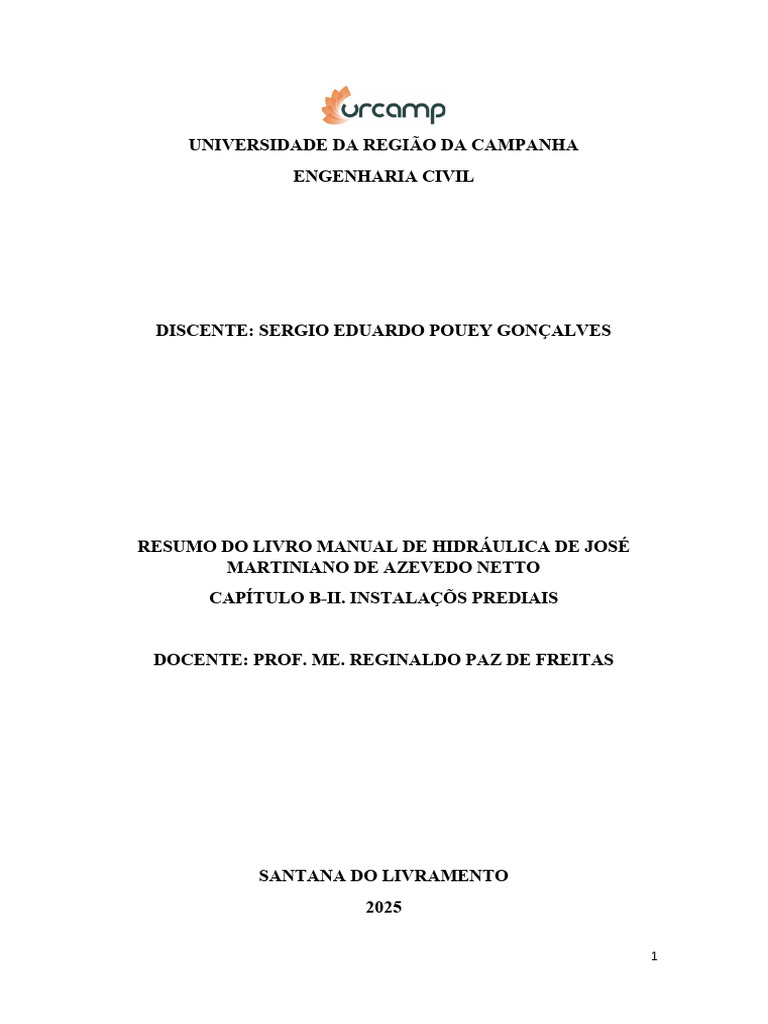 urcamp

UNIVERSIDADE DA REGIÃO DA CAMPANHA

ENGENHARIA CIVIL

DISCENTE: SERGIO EDUARDO POUEY GONÇALVES

RESUMO DO LIVRO MANUAL DE HIDRÁULICA DE JOSÉ MARTINIANO DE AZEVEDO NETTO

CAPÍTULO B-II. INSTALAÇÕS PREDIAIS

DOCENTE: PROF. ME. REGINALDO PAZ DE FREITAS

SANTANA DO LIVRAMENTO

2025

1